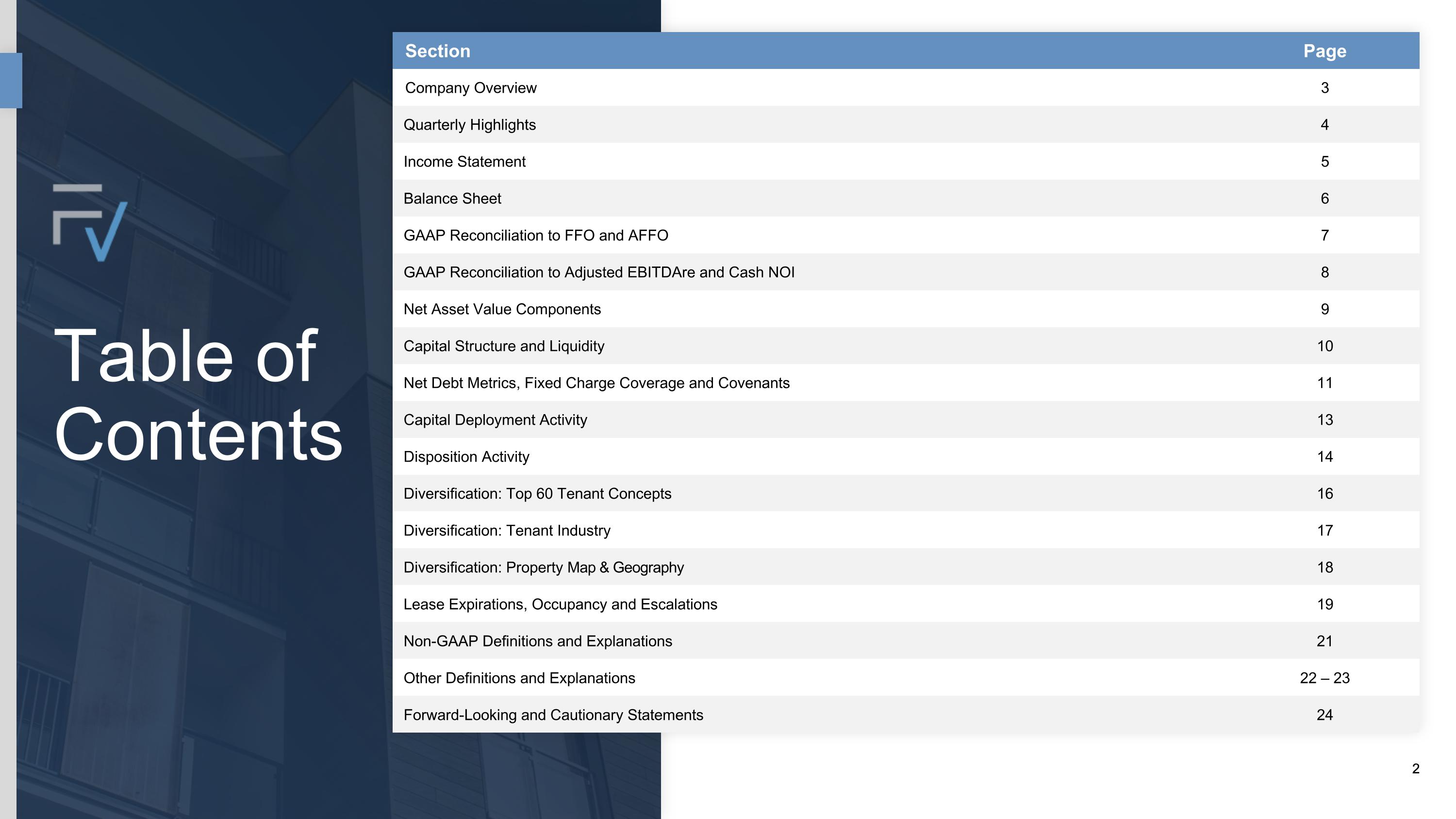 Table of Contents

| Section | Page |
|---|---|
| Company Overview | 3 |
| Quarterly Highlights | 4 |
| Income Statement | 5 |
| Balance Sheet | 6 |
| GAAP Reconciliation to FFO and AFFO | 7 |
| GAAP Reconciliation to Adjusted EBITDAre and Cash NOI | 8 |
| Net Asset Value Components | 9 |
| Capital Structure and Liquidity | 10 |
| Net Debt Metrics, Fixed Charge Coverage and Covenants | 11 |
| Capital Deployment Activity | 13 |
| Disposition Activity | 14 |
| Diversification: Top 60 Tenant Concepts | 16 |
| Diversification: Tenant Industry | 17 |
| Diversification: Property Map & Geography | 18 |
| Lease Expirations, Occupancy and Escalations | 19 |
| Non-GAAP Definitions and Explanations | 21 |
| Other Definitions and Explanations | 22 – 23 |
| Forward-Looking and Cautionary Statements | 24 |

2